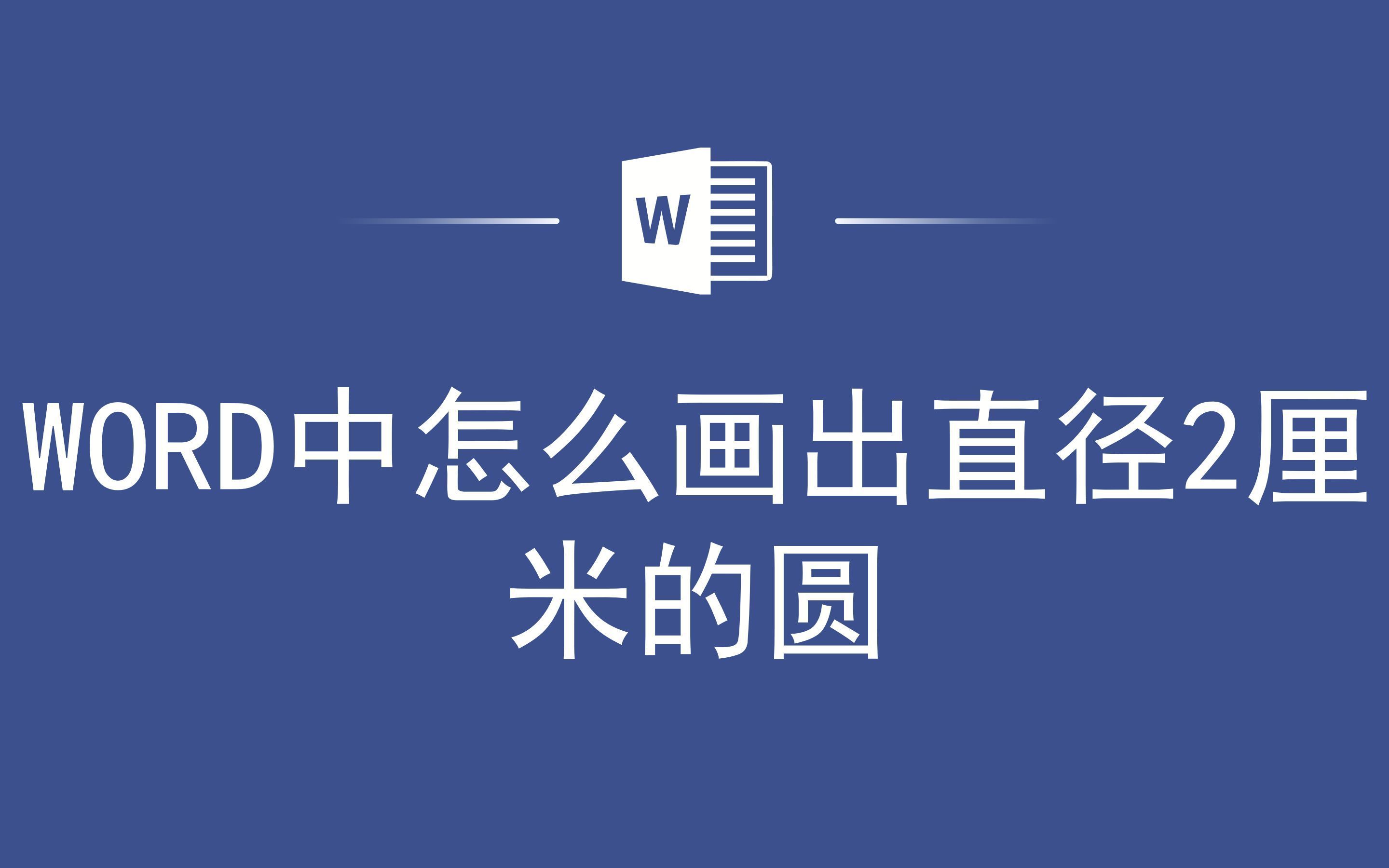 W

WORD中怎么画出直径2厘米的圆